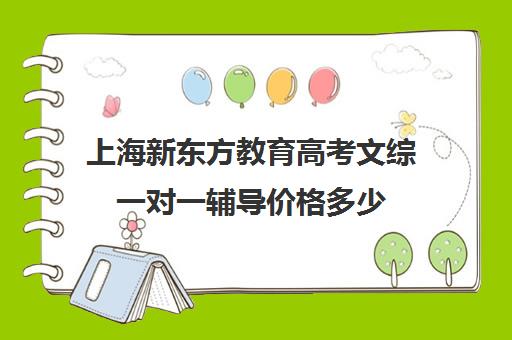 上海新东方教育高考文综一对一辅导价格多少